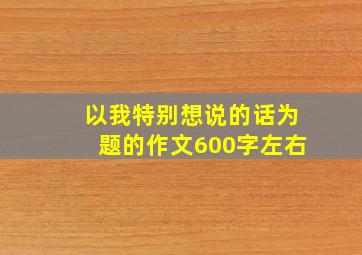 以我特别想说的话为题的作文600字左右